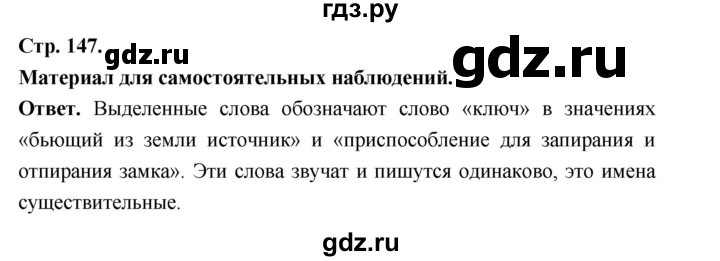 гдз.ру

Стр. 147. gdz.ru gdz.ru

Материал для самостоятельных наблюдений.

Ответ. Выделенные слова обозначают слово «ключ» в значениях «бьющий из земли источник» и «приспособление для запирания и отпирания замка». Эти слова звучат и пишутся одинаково, это имена существительные.

gdz.ru